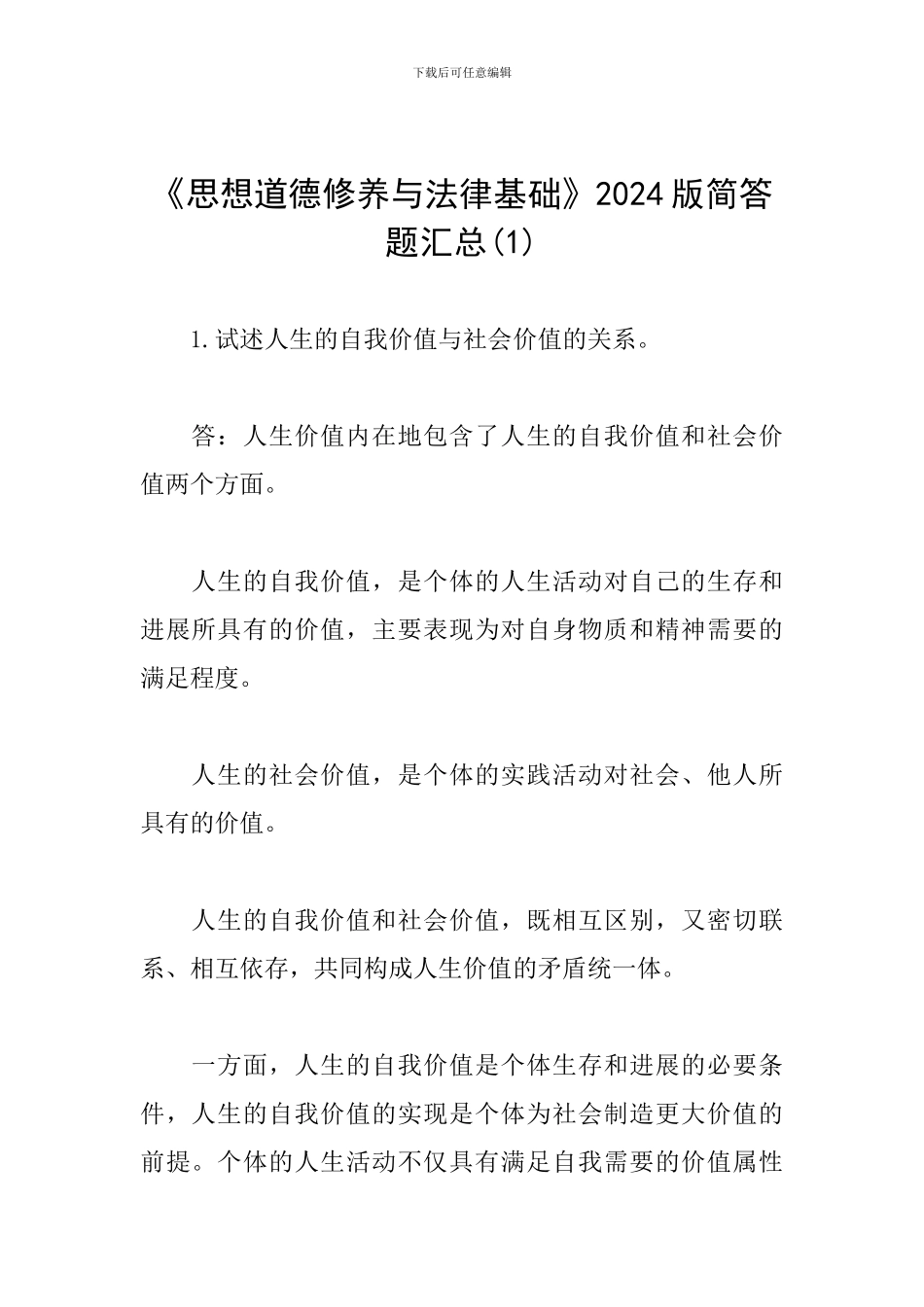 下载后可任意编辑

《思想道德修养与法律基础》2024版简答题汇总(1)

1.试述人生的自我价值与社会价值的关系。

答：人生价值内在地包含了人生的自我价值和社会价值两个方面。

人生的自我价值，是个体的人生活动对自己的生存和进展所具有的价值，主要表现为对自身物质和精神需要的满足程度。

人生的社会价值，是个体的实践活动对社会、他人所具有的价值。

人生的自我价值和社会价值，既相互区别，又密切联系、相互依存，共同构成人生价值的矛盾统一体。

一方面，人生的自我价值是个体生存和进展的必要条件，人生的自我价值的实现是个体为社会制造更大价值的前提。个体的人生活动不仅具有满足自我需要的价值属性